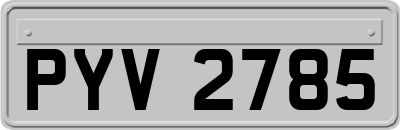 PYV 2785